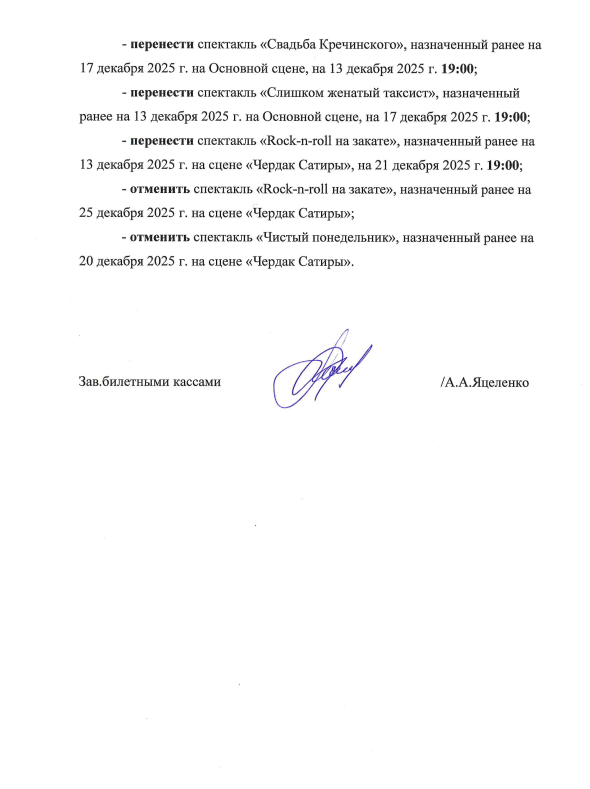 - перенести спектакль «Свадьба Кречинского», назначенный ранее на 17 декабря 2025 г. на Основной сцене, на 13 декабря 2025 г. 19:00;

- перенести спектакль «Слишком женатый таксист», назначенный ранее на 13 декабря 2025 г. на Основной сцене, на 17 декабря 2025 г. 19:00;

- перенести спектакль «Rock-n-roll на закате», назначенный ранее на 13 декабря 2025 г. на сцене «Чердак Сатиры», на 21 декабря 2025 г. 19:00;

- отменить спектакль «Rock-n-roll на закате», назначенный ранее на 25 декабря 2025 г. на сцене «Чердак Сатиры»;

- отменить спектакль «Чистый понедельник», назначенный ранее на 20 декабря 2025 г. на сцене «Чердак Сатиры».

Зав.билетными кассами /А.А.Яцеленко